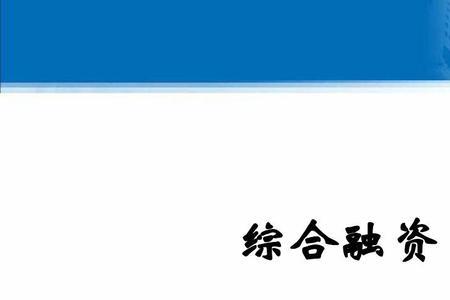 综合融资